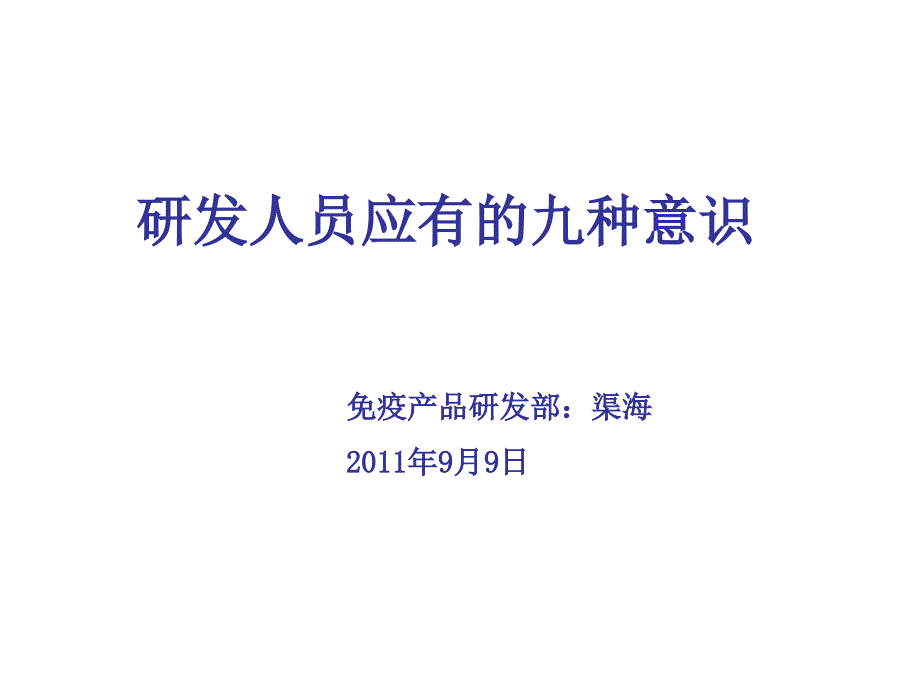 研发人员应有的九种意识

免疫产品研发部：渠海

2011年9月9日